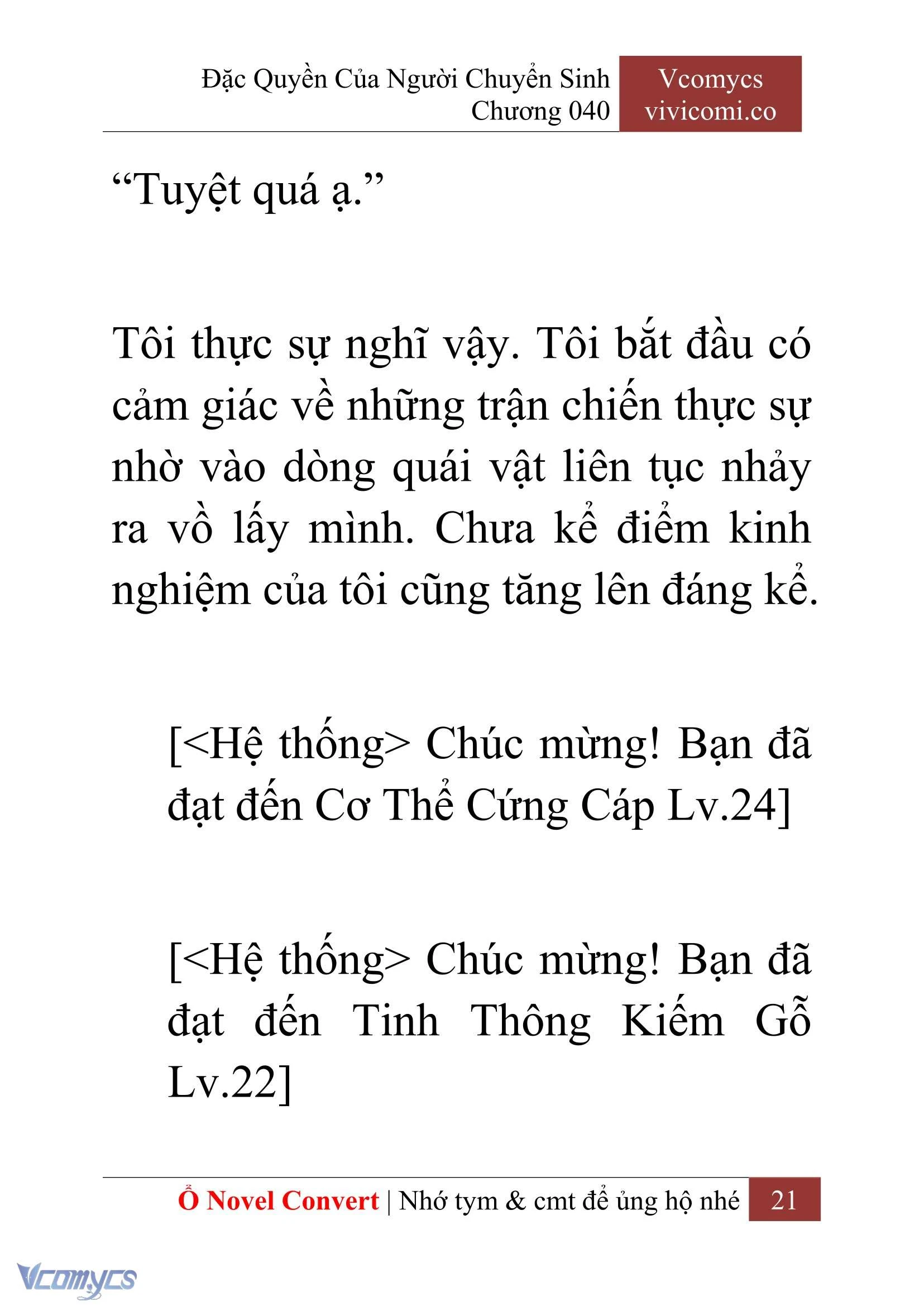 Đặc Quyền Của Người Chuyển Sinh
Chương 040

Vcomycs
vivicomi.co

“Tuyệt quá ạ.”

Tôi thực sự nghĩ vậy. Tôi bắt đầu có cảm giác về những trận chiến thực sự nhờ vào dòng quái vật liên tục nhảy ra vồ lấy mình. Chưa kể điểm kinh nghiệm của tôi cũng tăng lên đáng kể.

[<Hệ thống> Chúc mừng! Bạn đã đạt đến Cơ Thể Cứng Cáp Lv.24]

[<Hệ thống> Chúc mừng! Bạn đã đạt đến Tinh Thông Kiếm Gỗ Lv.22]

Ổ Novel Convert | Nhớ tym & cmt để ủng hộ nhé 21

Vcomycs